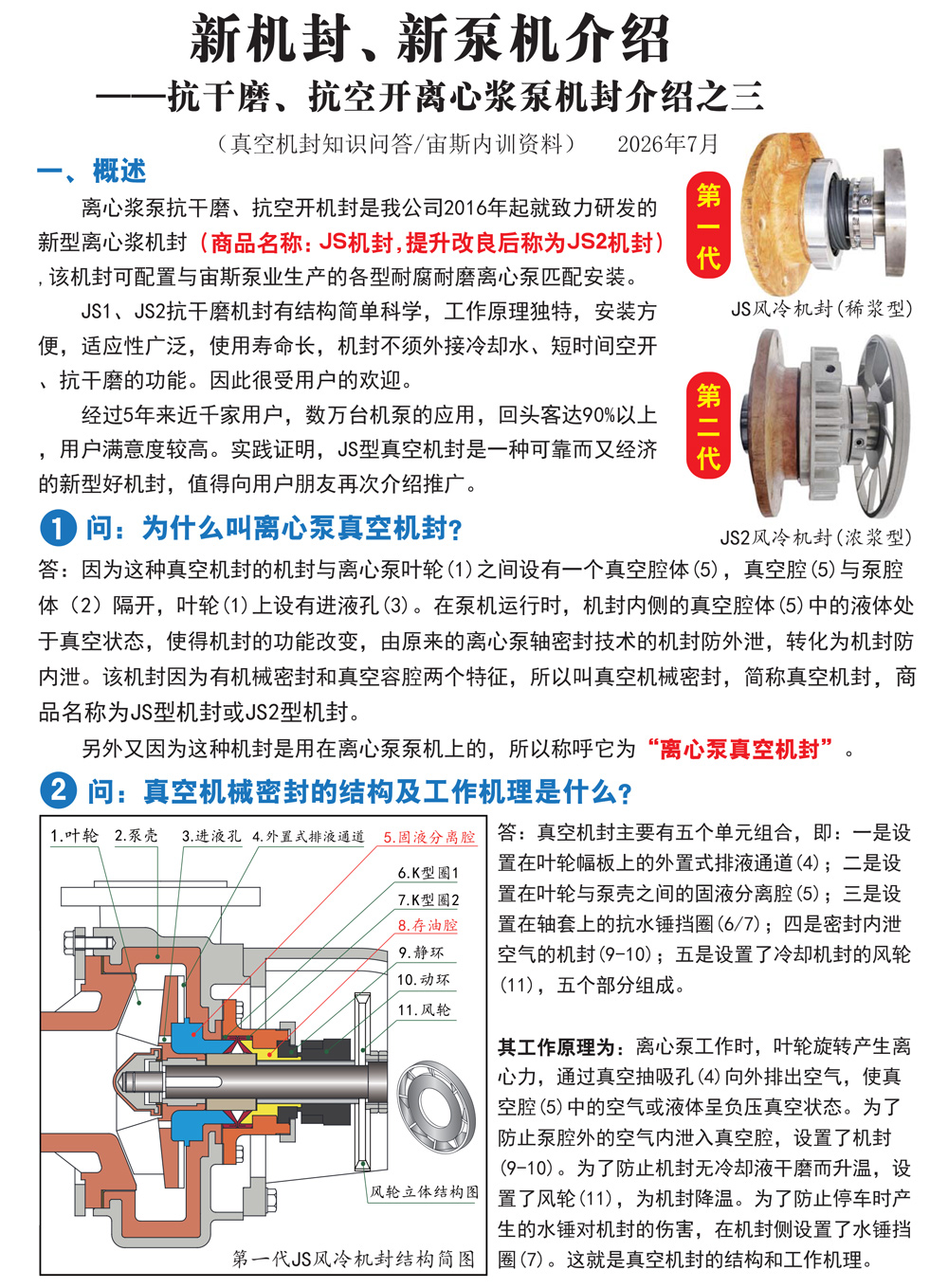 新机封、新泵机介绍

——抗干磨、抗空开离心浆泵机封介绍之三

（真空机封知识问答/宙斯内训资料） 2026年7月

一、概述

离心浆泵抗干磨、抗空开机封是我公司2016年起就致力研发的新型离心浆机封（商品名称：JS机封，提升改良后称为JS2机封），该机封可配置与宙斯泵业生产的各型耐腐耐磨离心泵匹配安装。

JS1、JS2抗干磨机封有结构简单科学，工作原理独特，安装方便，适应性广泛，使用寿命长，机封不须外接冷却水、短时间空开、抗干磨的功能。因此很受用户的欢迎。

经过5年来近千家用户，数万台机泵的应用，回头客达90%以上，用户满意度较高。实践证明，JS型真空机封是一种可靠而又经济的新型好机封，值得向用户朋友再次介绍推广。

第一代

JS风冷机封（稀浆型）

第二代

JS2风冷机封（浓浆型）

1 问：为什么叫离心泵真空机封？

答：因为这种真空机封的机封与离心泵叶轮(1)之间设有一个真空腔体(5)，真空腔(5)与泵腔体（2）隔开，叶轮(1)上设有进液孔(3)。在泵机运行时，机封内侧的真空腔体(5)中的液体处于真空状态，使得机封的功能改变，由原来的离心泵轴密封技术的机封防外泄，转化为机封防内泄。该机封因为有机械密封和真空容腔两个特征，所以叫真空机械密封，简称真空机封，商品名称为JS型机封或JS2型机封。

另外又因为这种机封是用在离心泵泵机上的，所以称呼它为“离心泵真空机封”。

2 问：真空机械密封的结构及工作机理是什么？

1.叶轮 2.泵壳 3.进液孔 4.外置式排液通道 5.固液分离腔 6.K型圈1 7.K型圈2 8.存油腔 9.静环 10.动环 11.风轮

风轮立体结构图

第一代JS风冷机封结构简图

答：真空机封主要有五个单元组合，即：一是设置在叶轮幅板上的外置式排液通道(4)；二是设置在叶轮与泵壳之间的固液分离腔(5)；三是设置在轴套上的抗水锤挡圈(6/7)；四是密封内泄空气的机封(9-10)；五是设置了冷却机封的风轮(11)，五个部分组成。

其工作原理为：离心泵工作时，叶轮旋转产生离心力，通过真空抽吸孔(4)向外排出空气，使真空腔(5)中的空气或液体呈负压真空状态。为了防止泵腔外的空气内泄入真空腔，设置了机封(9-10)。为了防止机封无冷却液干磨而升温，设置了风轮(11)，为机封降温。为了防止停车时产生的水锤对机封的伤害，在机封侧设置了水锤挡圈(7)。这就是真空机封的结构和工作机理。